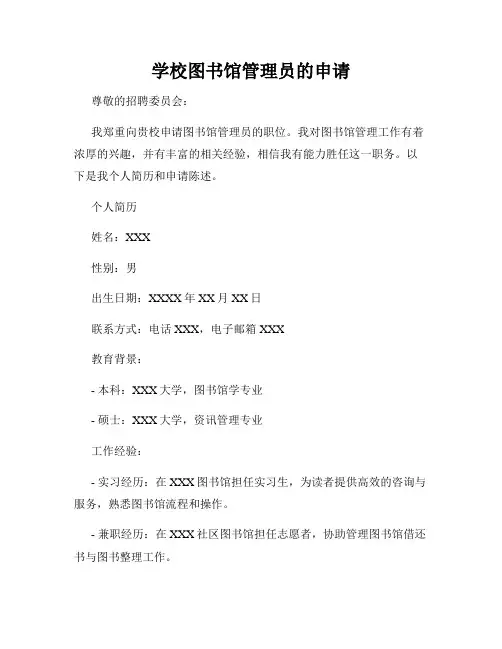 学校图书馆管理员的申请

尊敬的招聘委员会：

我郑重向贵校申请图书馆管理员的职位。我对图书馆管理工作有着浓厚的兴趣，并有丰富的相关经验，相信我有能力胜任这一职务。以下是我个人简历和申请陈述。

个人简历

姓名：XXX

性别：男

出生日期：XXXX 年 XX 月 XX 日

联系方式：电话 XXX，电子邮箱 XXX

教育背景：

- 本科：XXX 大学，图书馆学专业

- 硕士：XXX 大学，资讯管理专业

工作经验：

- 实习经历：在 XXX 图书馆担任实习生，为读者提供高效的咨询与服务，熟悉图书馆流程和操作。

- 兼职经历：在 XXX 社区图书馆担任志愿者，协助管理图书馆借还书与图书整理工作。